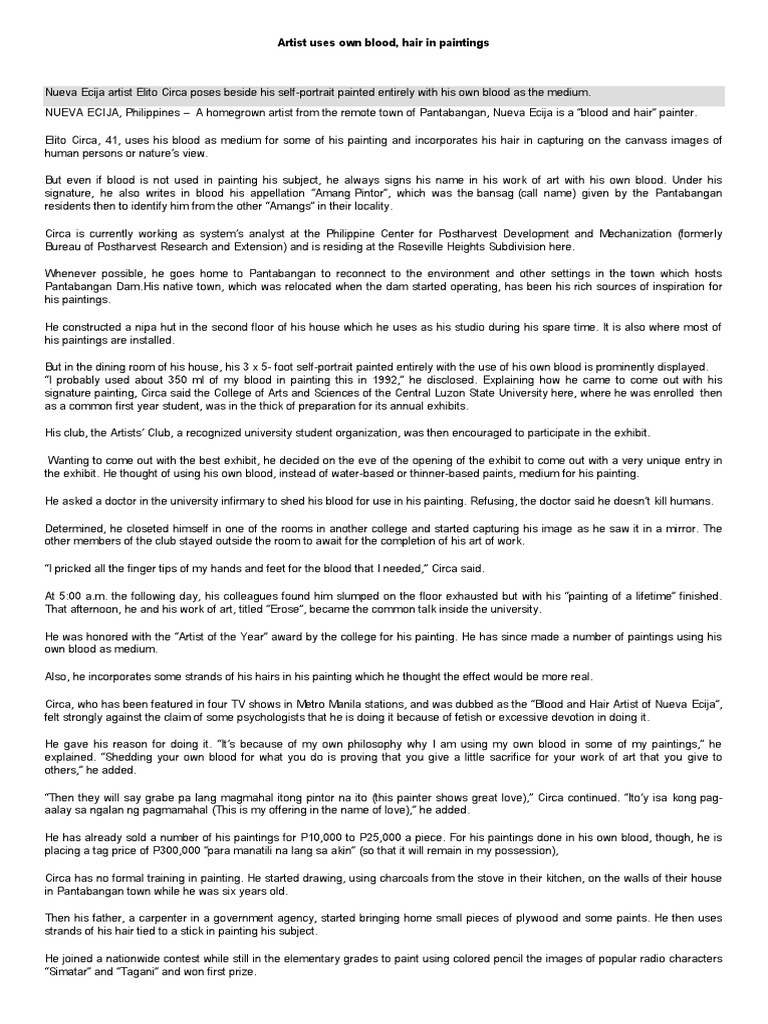 Artist uses own blood, hair in paintings

Nueva Ecija artist Elito Circa poses beside his self-portrait painted entirely with his own blood as the medium.

NUEVA ECIJA, Philippines – A homegrown artist from the remote town of Pantabangan, Nueva Ecija is a "blood and hair" painter.

Elito Circa, 41, uses his blood as medium for some of his painting and incorporates his hair in capturing on the canvass images of human persons or nature's view.

But even if blood is not used in painting his subject, he always signs his name in his work of art with his own blood. Under his signature, he also writes in blood his appellation "Amang Pintor", which was the bansag (call name) given by the Pantabangan residents then to identify him from the other "Amangs" in their locality.

Circa is currently working as system's analyst at the Philippine Center for Postharvest Development and Mechanization (formerly Bureau of Postharvest Research and Extension) and is residing at the Roseville Heights Subdivision here.

Whenever possible, he goes home to Pantabangan to reconnect to the environment and other settings in the town which hosts Pantabangan Dam.His native town, which was relocated when the dam started operating, has been his rich sources of inspiration for his paintings.

He constructed a nipa hut in the second floor of his house which he uses as his studio during his spare time. It is also where most of his paintings are installed.

But in the dining room of his house, his 3 x 5- foot self-portrait painted entirely with the use of his own blood is prominently displayed.
"I probably used about 350 ml of my blood in painting this in 1992," he disclosed. Explaining how he came to come out with his signature painting, Circa said the College of Arts and Sciences of the Central Luzon State University here, where he was enrolled then as a common first year student, was in the thick of preparation for its annual exhibits.

His club, the Artists' Club, a recognized university student organization, was then encouraged to participate in the exhibit.

Wanting to come out with the best exhibit, he decided on the eve of the opening of the exhibit to come out with a very unique entry in the exhibit. He thought of using his own blood, instead of water-based or thinner-based paints, medium for his painting.

He asked a doctor in the university infirmary to shed his blood for use in his painting. Refusing, the doctor said he doesn't kill humans.

Determined, he closeted himself in one of the rooms in another college and started capturing his image as he saw it in a mirror. The other members of the club stayed outside the room to await for the completion of his art of work.

"I pricked all the finger tips of my hands and feet for the blood that I needed," Circa said.

At 5:00 a.m. the following day, his colleagues found him slumped on the floor exhausted but with his "painting of a lifetime" finished. That afternoon, he and his work of art, titled "Erose", became the common talk inside the university.

He was honored with the "Artist of the Year" award by the college for his painting. He has since made a number of paintings using his own blood as medium.

Also, he incorporates some strands of his hairs in his painting which he thought the effect would be more real.

Circa, who has been featured in four TV shows in Metro Manila stations, and was dubbed as the "Blood and Hair Artist of Nueva Ecija", felt strongly against the claim of some psychologists that he is doing it because of fetish or excessive devotion in doing it.

He gave his reason for doing it. "It's because of my own philosophy why I am using my own blood in some of my paintings," he explained. "Shedding your own blood for what you do is proving that you give a little sacrifice for your work of art that you give to others," he added.

"Then they will say grabe pa lang magmahal itong pintor na ito (this painter shows great love)," Circa continued. "Ito'y isa kong pag-aalay sa ngalan ng pagmamahal (This is my offering in the name of love)," he added.

He has already sold a number of his paintings for P10,000 to P25,000 a piece. For his paintings done in his own blood, though, he is placing a tag price of P300,000 "para manatili na lang sa akin" (so that it will remain in my possession),

Circa has no formal training in painting. He started drawing, using charcoals from the stove in their kitchen, on the walls of their house in Pantabangan town while he was six years old.

Then his father, a carpenter in a government agency, started bringing home small pieces of plywood and some paints. He then uses strands of his hair tied to a stick in painting his subject.

He joined a nationwide contest while still in the elementary grades to paint using colored pencil the images of popular radio characters "Simatar" and "Tagani" and won first prize.